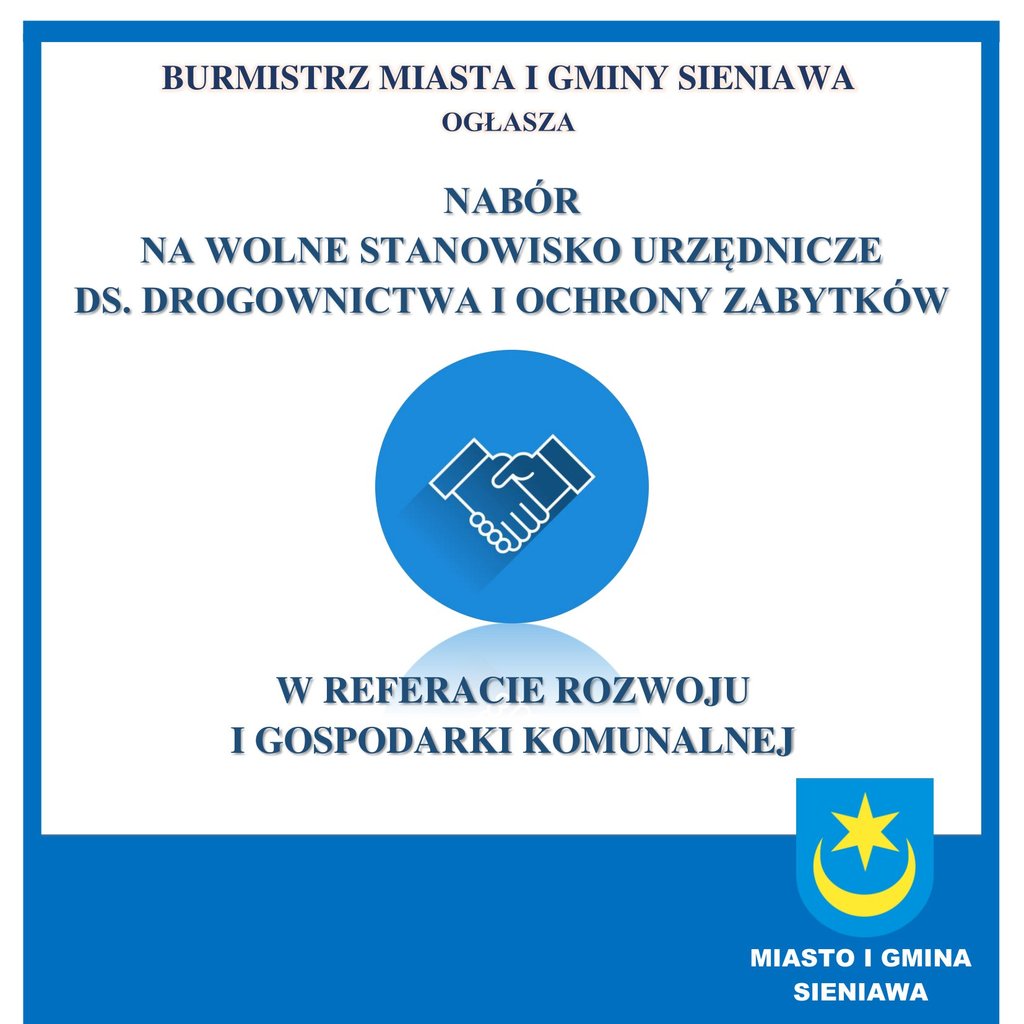 BURMISTRZ MIASTA I GMINY SIENIAWA
OGŁASZA

NABÓR
NA WOLNE STANOWISKO URZĘDNICZE
DS. DROGOWNICTWA I OCHRONY ZABYTKÓW

W REFERACIE ROZWOJU
I GOSPODARKI KOMUNALNEJ

MIASTO I GMINA
SIENIAWA